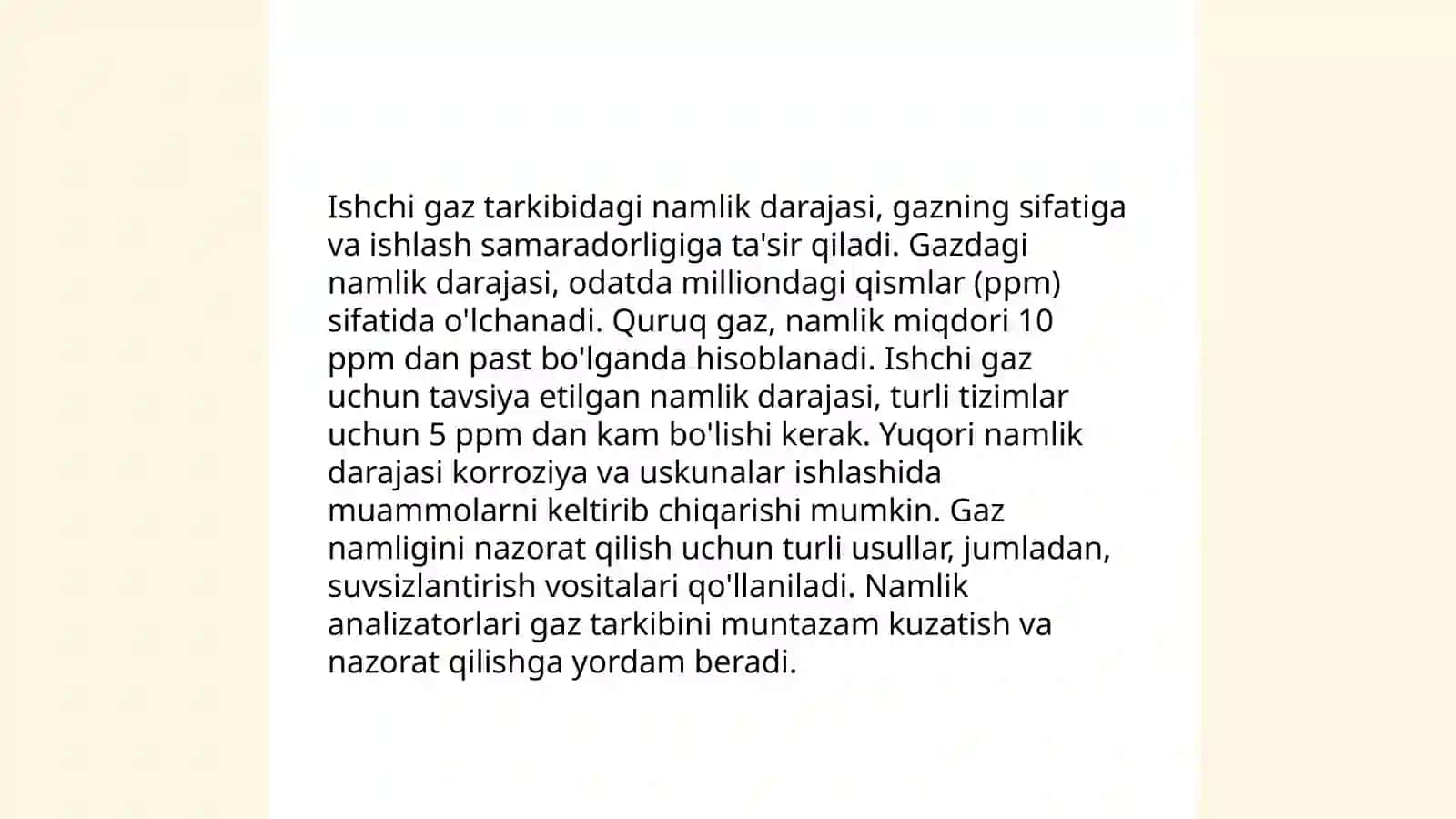 Ishchi gaz tarkibidagi namlik darajasi, gazning sifatiga va ishlash samaradorligiga ta'sir qiladi. Gazdagi namlik darajasi, odatda milliondagi qismlar (ppm) sifatida o'lchanadi. Quruq gaz, namlik miqdori 10 ppm dan past bo'lganda hisoblanadi. Ishchi gaz uchun tavsiya etilgan namlik darajasi, turli tizimlar uchun 5 ppm dan kam bo'lishi kerak. Yuqori namlik darajasi korroziya va uskunalar ishlashida muammolarni keltirib chiqarishi mumkin. Gaz namligini nazorat qilish uchun turli usullar, jumladan, suvsizlantirish vositalari qo'llaniladi. Namlik analizatorlari gaz tarkibini muntazam kuzatish va nazorat qilishga yordam beradi.